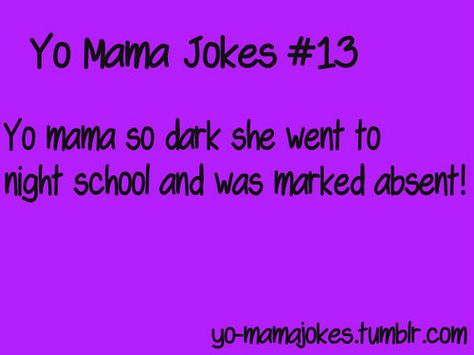 Yo Mama Jokes #13

Yo mama so dark she went to night school and was marked absent!

yo-mamajokes.tumblr.com